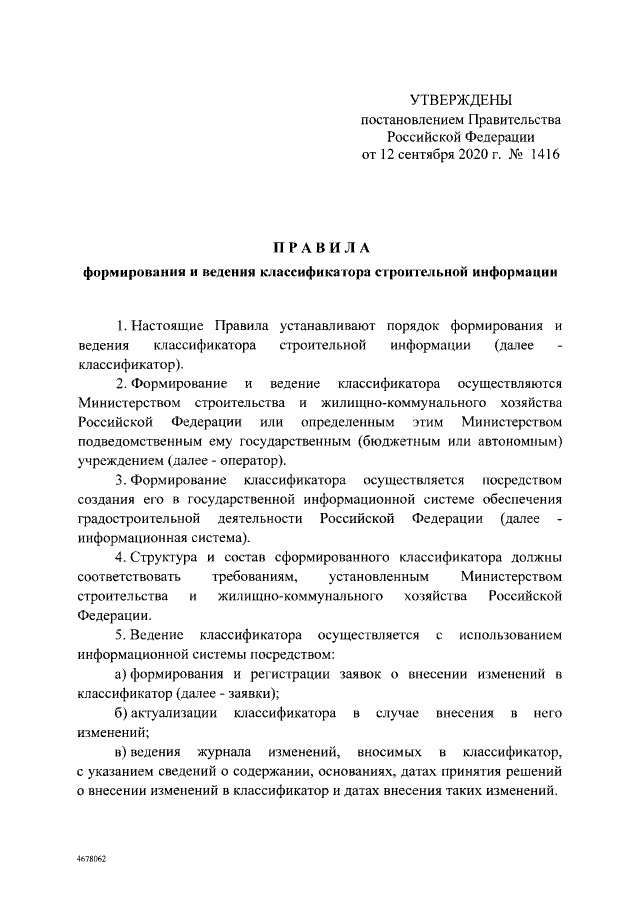 УТВЕРЖДЕНЫ
постановлением Правительства
Российской Федерации
от 12 сентября 2020 г. № 1416

ПРАВИЛА
формирования и ведения классификатора строительной информации

1. Настоящие Правила устанавливают порядок формирования и ведения классификатора строительной информации (далее - классификатор).

2. Формирование и ведение классификатора осуществляются Министерством строительства и жилищно-коммунального хозяйства Российской Федерации или определенным этим Министерством подведомственным ему государственным (бюджетным или автономным) учреждением (далее - оператор).

3. Формирование классификатора осуществляется посредством создания его в государственной информационной системе обеспечения градостроительной деятельности Российской Федерации (далее - информационная система).

4. Структура и состав сформированного классификатора должны соответствовать требованиям, установленным Министерством строительства и жилищно-коммунального хозяйства Российской Федерации.

5. Ведение классификатора осуществляется с использованием информационной системы посредством:

а) формирования и регистрации заявок о внесении изменений в классификатор (далее - заявки);

б) актуализации классификатора в случае внесения в него изменений;

в) ведения журнала изменений, вносимых в классификатор, с указанием сведений о содержании, основаниях, датах принятия решений о внесении изменений в классификатор и датах внесения таких изменений.

4678062